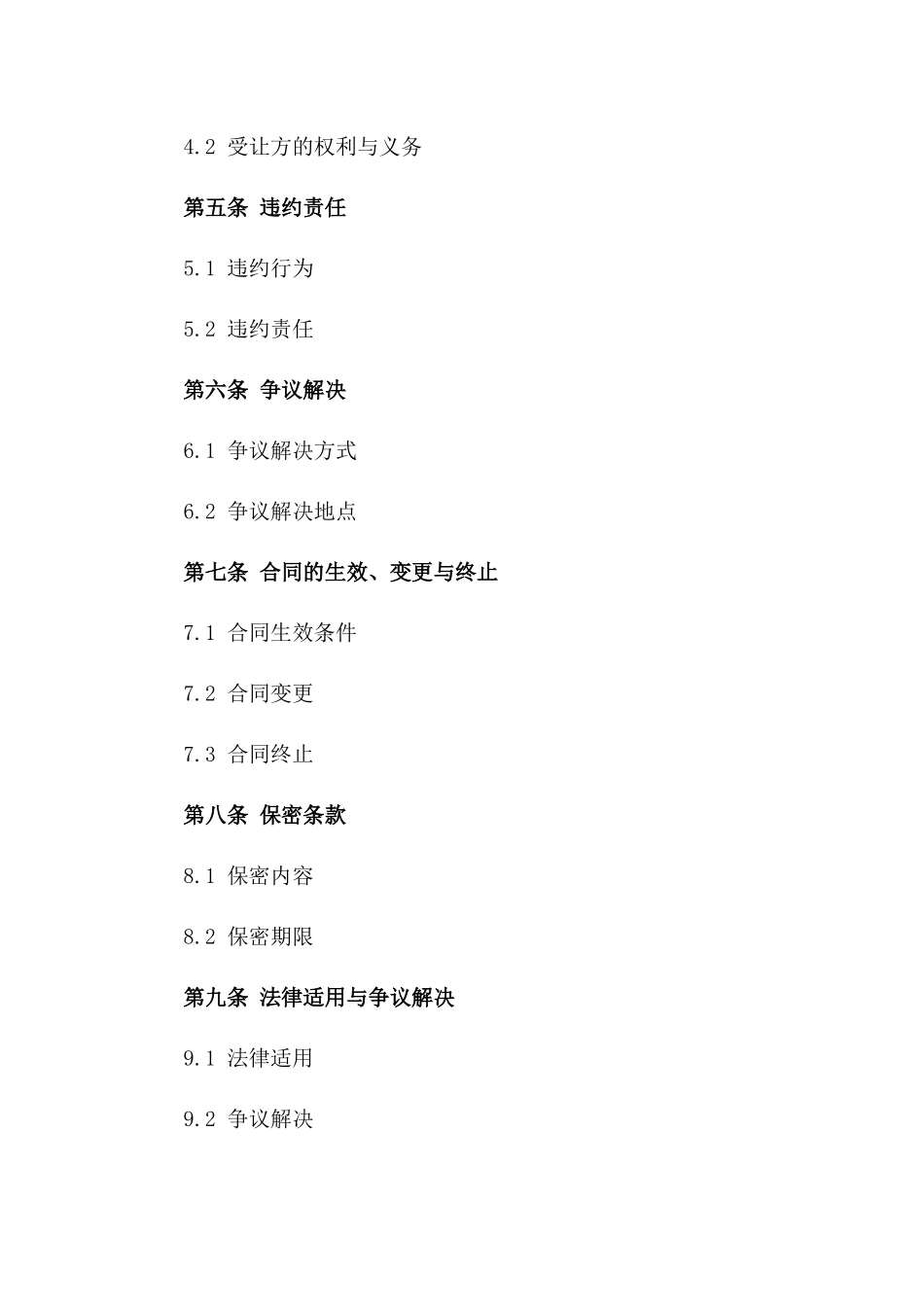 4.2 受让方的权利与义务

第五条 违约责任

5.1 违约行为

5.2 违约责任

第六条 争议解决

6.1 争议解决方式

6.2 争议解决地点

第七条 合同的生效、变更与终止

7.1 合同生效条件

7.2 合同变更

7.3 合同终止

第八条 保密条款

8.1 保密内容

8.2 保密期限

第九条 法律适用与争议解决

9.1 法律适用

9.2 争议解决